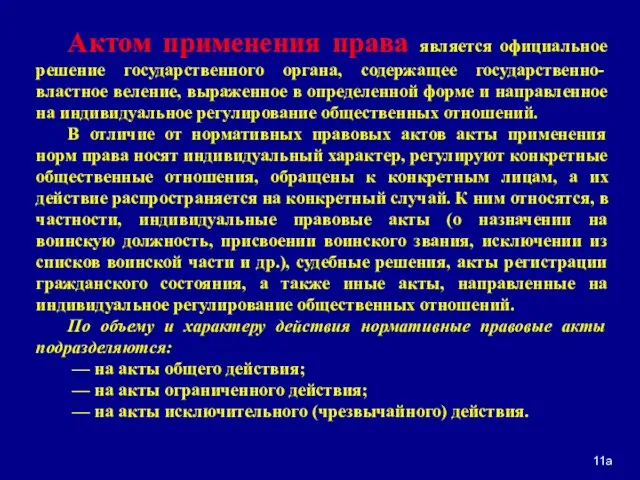 Актом применения права является официальное решение государственного органа, содержащее государственно-властное веление, выраженное в определенной форме и направленное на индивидуальное регулирование общественных отношений.

В отличие от нормативных правовых актов акты применения норм права носят индивидуальный характер, регулируют конкретные общественные отношения, обращены к конкретным лицам, а их действие распространяется на конкретный случай. К ним относятся, в частности, индивидуальные правовые акты (о назначении на воинскую должность, присвоении воинского звания, исключении из списков воинской части и др.), судебные решения, акты регистрации гражданского состояния, а также иные акты, направленные на индивидуальное регулирование общественных отношений.

По объему и характеру действия нормативные правовые акты подразделяются:

— на акты общего действия;

— на акты ограниченного действия;

— на акты исключительного (чрезвычайного) действия.

11а